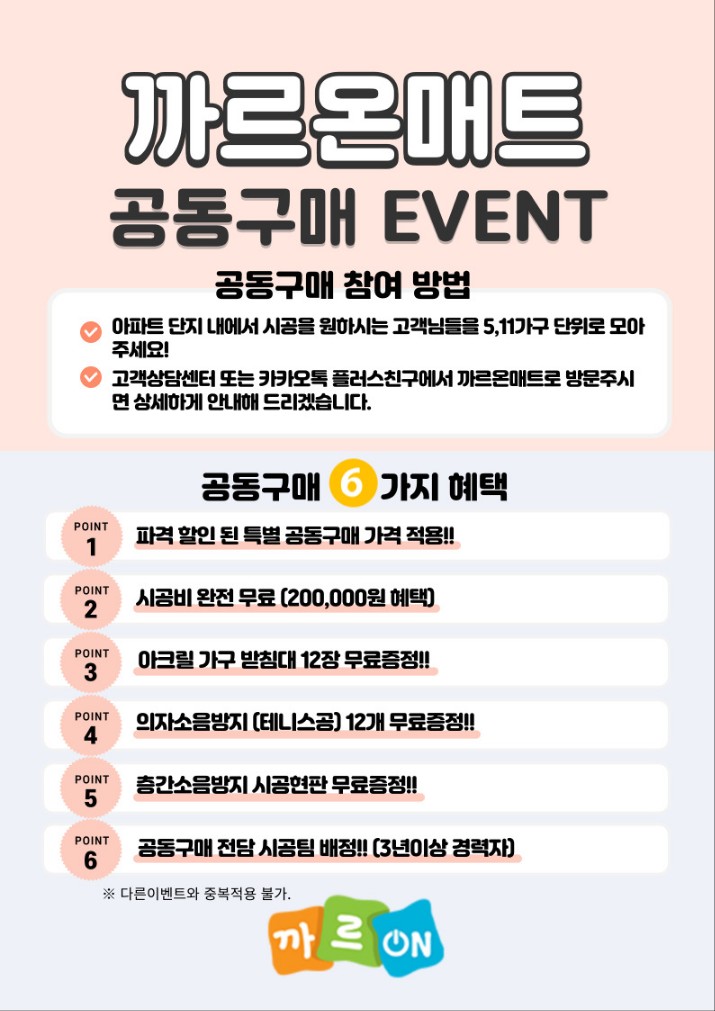 까르온매트
공동구매 EVENT

공동구매 참여 방법

아파트 단지 내에서 시공을 원하시는 고객님들을 5,11가구 단위로 모아 주세요!

고객상담센터 또는 카카오톡 플러스친구에서 까르온매트로 방문주시면 상세하게 안내해 드리겠습니다.

공동구매 6 가지 혜택

POINT 1 파격 할인 된 특별 공동구매 가격 적용!!

POINT 2 시공비 완전 무료 (200,000원 혜택)

POINT 3 아크릴 가구 받침대 12장 무료증정!!

POINT 4 의자소음방지 (테니스공) 12개 무료증정!!

POINT 5 층간소음방지 시공현판 무료증정!!

POINT 6 공동구매 전담 시공팀 배정!! (3년이상 경력자)

※ 다른이벤트와 중복적용 불가.

까르ON